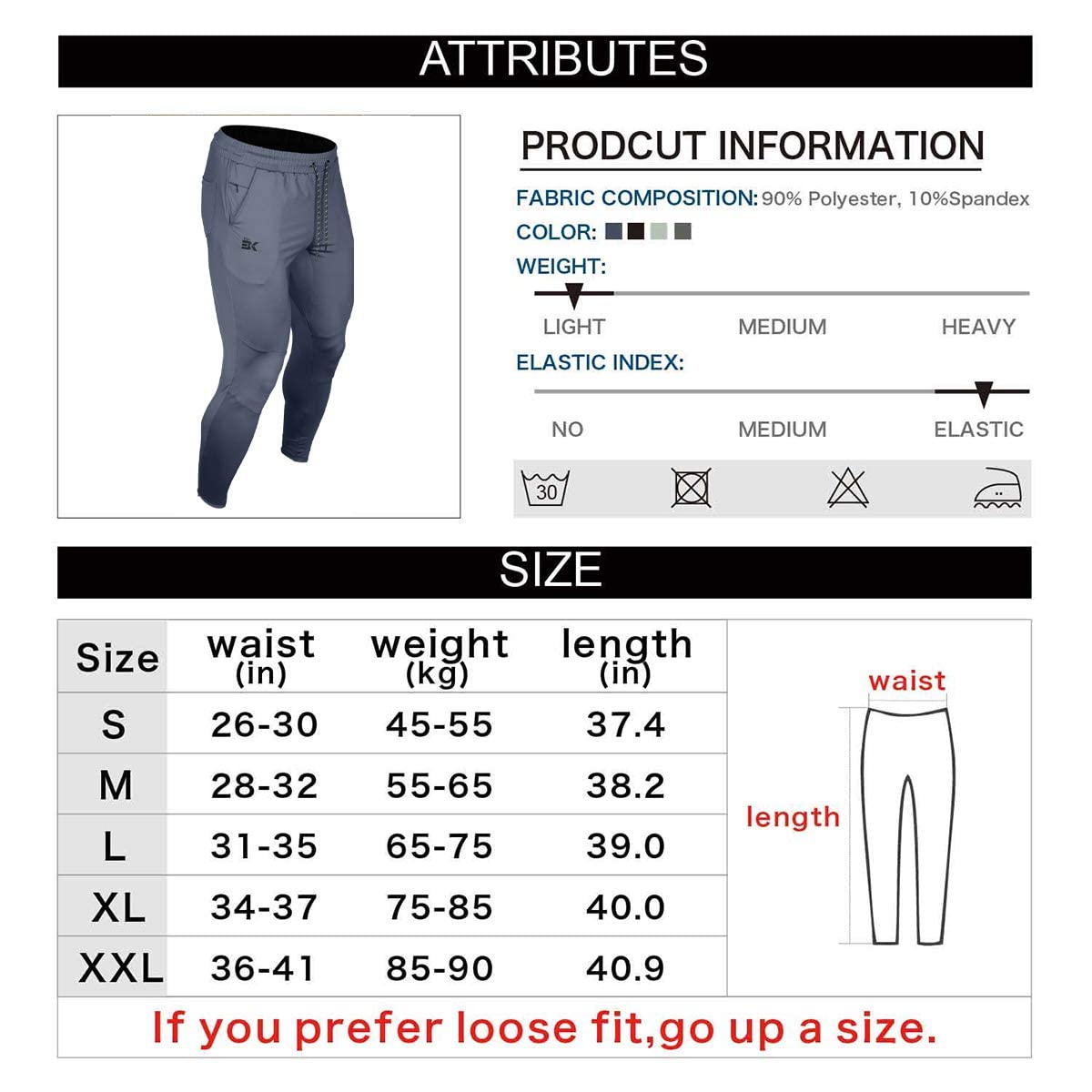 ATTRIBUTES

BK

PRODCUT INFORMATION

FABRIC COMPOSITION: 90% Polyester, 10%Spandex

COLOR:

WEIGHT:

LIGHT MEDIUM HEAVY

ELASTIC INDEX:

NO MEDIUM ELASTIC

30

SIZE

| Size | waist (in) | weight (kg) | length (in) |
|---|---|---|---|
| S | 26-30 | 45-55 | 37.4 |
| M | 28-32 | 55-65 | 38.2 |
| L | 31-35 | 65-75 | 39.0 |
| XL | 34-37 | 75-85 | 40.0 |
| XXL | 36-41 | 85-90 | 40.9 |

waist

length

If you prefer loose fit,go up a size.